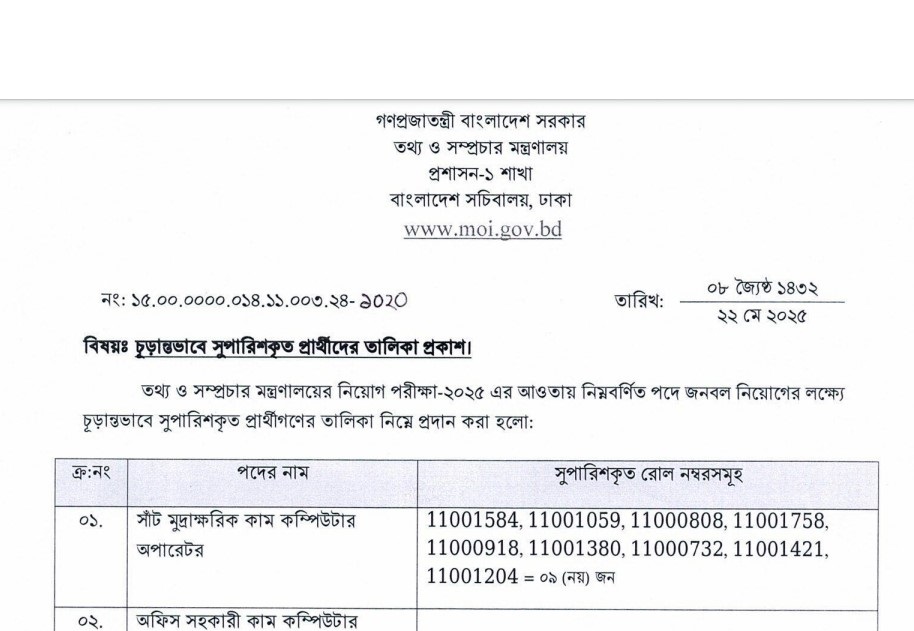 গণপ্রজাতন্ত্রী বাংলাদেশ সরকার
তথ্য ও সম্প্রচার মন্ত্রণালয়
প্রশাসন-১ শাখা
বাংলাদেশ সচিবালয়, ঢাকা
www.moi.gov.bd

নং: ১৫.০০.০০০০.০১৪.১১.০০৩.২৪- ১০২০

তারিখ: ০৮ জ্যৈষ্ঠ ১৪৩২
২২ মে ২০২৫

বিষয়ঃ চূড়ান্তভাবে সুপারিশকৃত প্রার্থীদের তালিকা প্রকাশ।

তথ্য ও সম্প্রচার মন্ত্রণালয়ের নিয়োগ পরীক্ষা-২০২৫ এর আওতায় নিম্নবর্ণিত পদে জনবল নিয়োগের লক্ষ্যে চূড়ান্তভাবে সুপারিশকৃত প্রার্থীগণের তালিকা নিম্নে প্রদান করা হলো:

| ক্র:নং | পদের নাম | সুপারিশকৃত রোল নম্বরসমূহ |
|---|---|---|
| ০১. | সাঁট মুদ্রাক্ষরিক কাম কম্পিউটার অপারেটর | 11001584, 11001059, 11000808, 11001758, 11000918, 11001380, 11000732, 11001421, 11001204 = ০৯ (নয়) জন |
| ০২. | অফিস সহকারী কাম কম্পিউটার | |